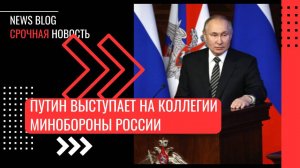 NEWS BLOG
СРОЧНАЯ НОВОСТЬ

ПУТИН ВЫСТУПАЕТ НА КОЛЛЕГИИ МИНОБОРОНЫ РОССИИ